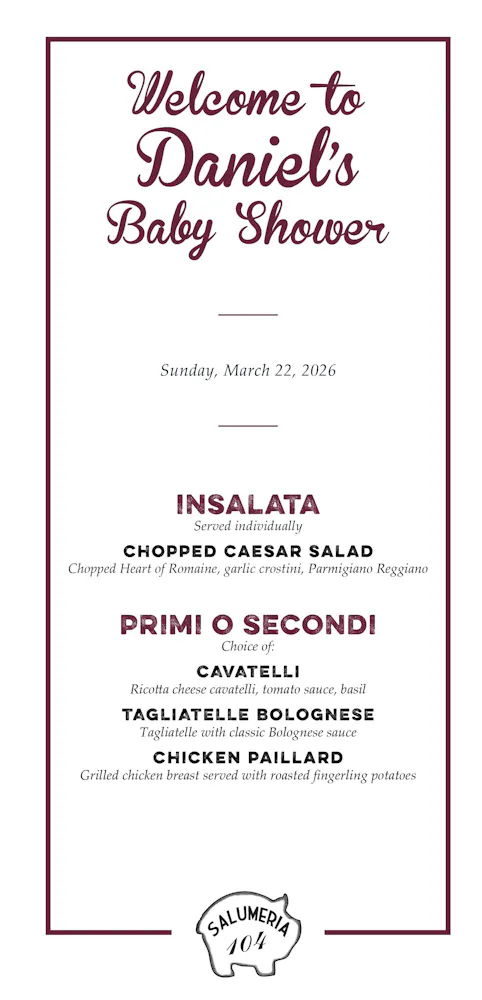 Welcome to
Daniel's
Baby Shower

Sunday, March 22, 2026

INSALATA
Served individually

CHOPPED CAESAR SALAD
Chopped Heart of Romaine, garlic crostini, Parmigiano Reggiano

PRIMI O SECONDI
Choice of:

CAVATELLI
Ricotta cheese cavatelli, tomato sauce, basil

TAGLIATELLE BOLOGNESE
Tagliatelle with classic Bolognese sauce

CHICKEN PAILLARD
Grilled chicken breast served with roasted fingerling potatoes

SALUMERIA
104